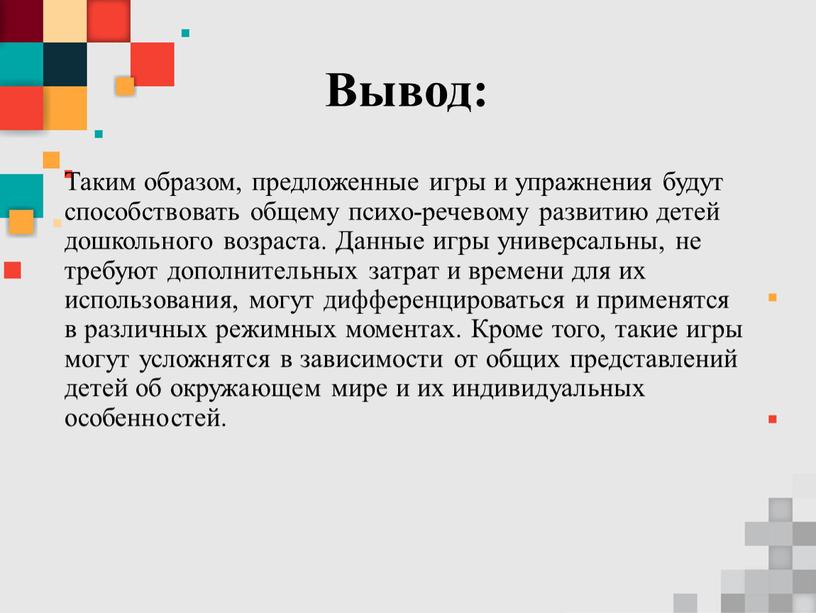 Вывод:

Таким образом, предложенные игры и упражнения будут способствовать общему психо-речевому развитию детей дошкольного возраста. Данные игры универсальны, не требуют дополнительных затрат и времени для их использования, могут дифференцироваться и применятся в различных режимных моментах. Кроме того, такие игры могут усложнятся в зависимости от общих представлений детей об окружающем мире и их индивидуальных особенностей.